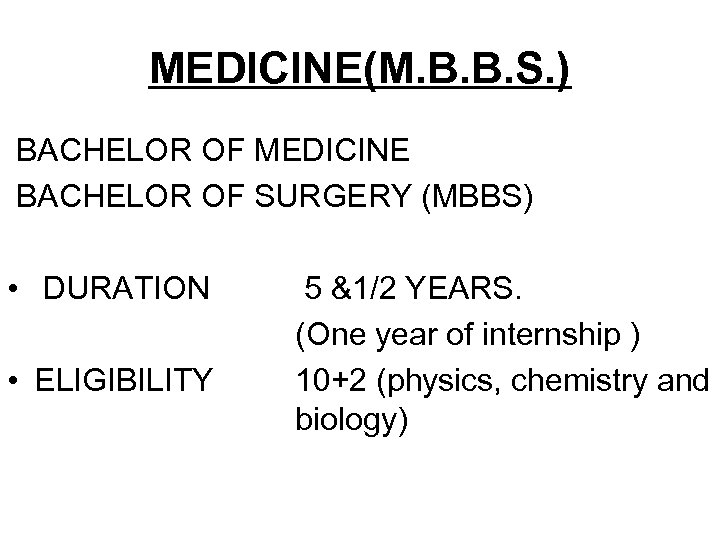 MEDICINE(M.B.B.S.)

BACHELOR OF MEDICINE
BACHELOR OF SURGERY (MBBS)

• DURATION 5 &1/2 YEARS.
(One year of internship )
• ELIGIBILITY 10+2 (physics, chemistry and biology)